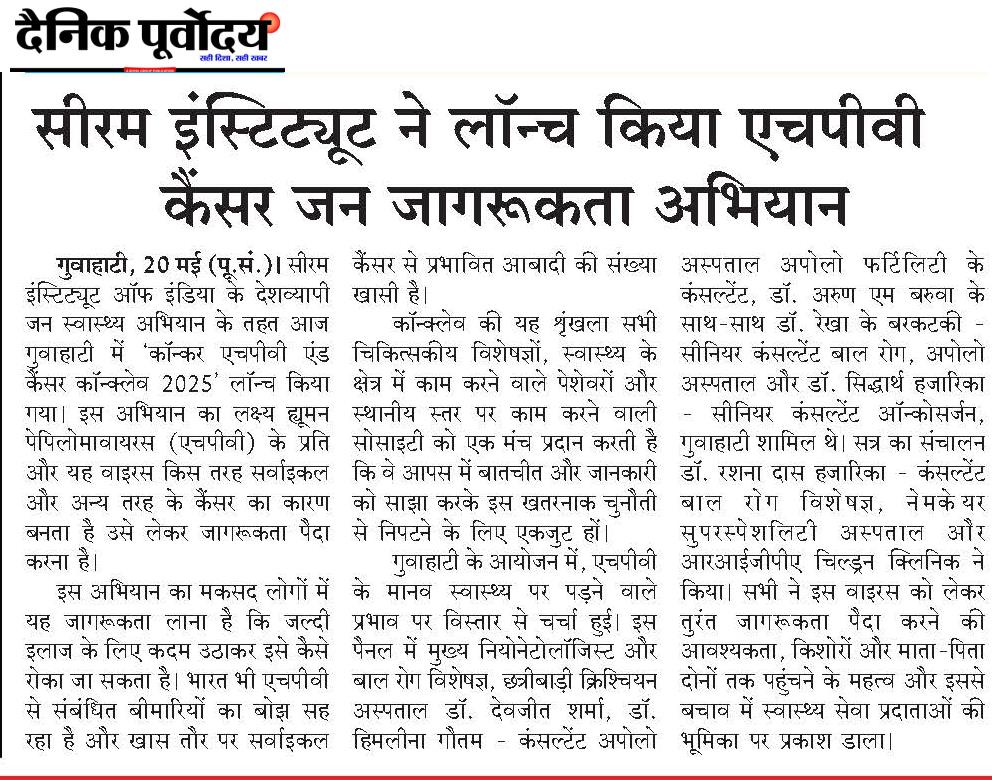 दैनिक पूर्वोदय
सही दिशा, सही खबर

सीरम इंस्टिट्यूट ने लॉन्च किया एचपीवी कैंसर जन जागरूकता अभियान

गुवाहाटी, 20 मई (पू.सं.)। सीरम इंस्टिट्यूट ऑफ इंडिया के देशव्यापी जन स्वास्थ्य अभियान के तहत आज गुवाहाटी में 'कॉन्कर एचपीवी एंड कैंसर कॉन्क्लेव 2025' लॉन्च किया गया। इस अभियान का लक्ष्य ह्यूमन पेपिलोमावायरस (एचपीवी) के प्रति और यह वाइरस किस तरह सर्वाइकल और अन्य तरह के कैंसर का कारण बनता है उसे लेकर जागरूकता पैदा करना है।

इस अभियान का मकसद लोगों में यह जागरूकता लाना है कि जल्दी इलाज के लिए कदम उठाकर इसे कैसे रोका जा सकता है। भारत भी एचपीवी से संबंधित बीमारियों का बोझ सह रहा है और खास तौर पर सर्वाइकल कैंसर से प्रभावित आबादी की संख्या खासी है।

कॉन्क्लेव की यह श्रृंखला सभी चिकित्सकीय विशेषज्ञों, स्वास्थ्य के क्षेत्र में काम करने वाले पेशेवरों और स्थानीय स्तर पर काम करने वाली सोसाइटी को एक मंच प्रदान करती है कि वे आपस में बातचीत और जानकारी को साझा करके इस खतरनाक चुनौती से निपटने के लिए एकजुट हों।

गुवाहाटी के आयोजन में, एचपीवी के मानव स्वास्थ्य पर पड़ने वाले प्रभाव पर विस्तार से चर्चा हुई। इस पैनल में मुख्य नियोनेटोलॉजिस्ट और बाल रोग विशेषज्ञ, छत्रीबाड़ी क्रिश्चियन अस्पताल डॉ. देवजीत शर्मा, डॉ. हिमलीना गौतम - कंसल्टेंट अपोलो अस्पताल अपोलो फर्टिलिटी के कंसल्टेंट, डॉ. अरुण एम बरुवा के साथ-साथ डॉ. रेखा के बरकटकी - सीनियर कंसल्टेंट बाल रोग, अपोलो अस्पताल और डॉ. सिद्धार्थ हजारिका - सीनियर कंसल्टेंट ऑन्कोसर्जन, गुवाहाटी शामिल थे। सत्र का संचालन डॉ. रशना दास हजारिका - कंसल्टेंट बाल रोग विशेषज्ञ, नेमकेयर सुपरस्पेशलिटी अस्पताल और आरआईजीपीए चिल्ड्रन क्लिनिक ने किया। सभी ने इस वाइरस को लेकर तुरंत जागरूकता पैदा करने की आवश्यकता, किशोरों और माता-पिता दोनों तक पहुंचने के महत्व और इससे बचाव में स्वास्थ्य सेवा प्रदाताओं की भूमिका पर प्रकाश डाला।